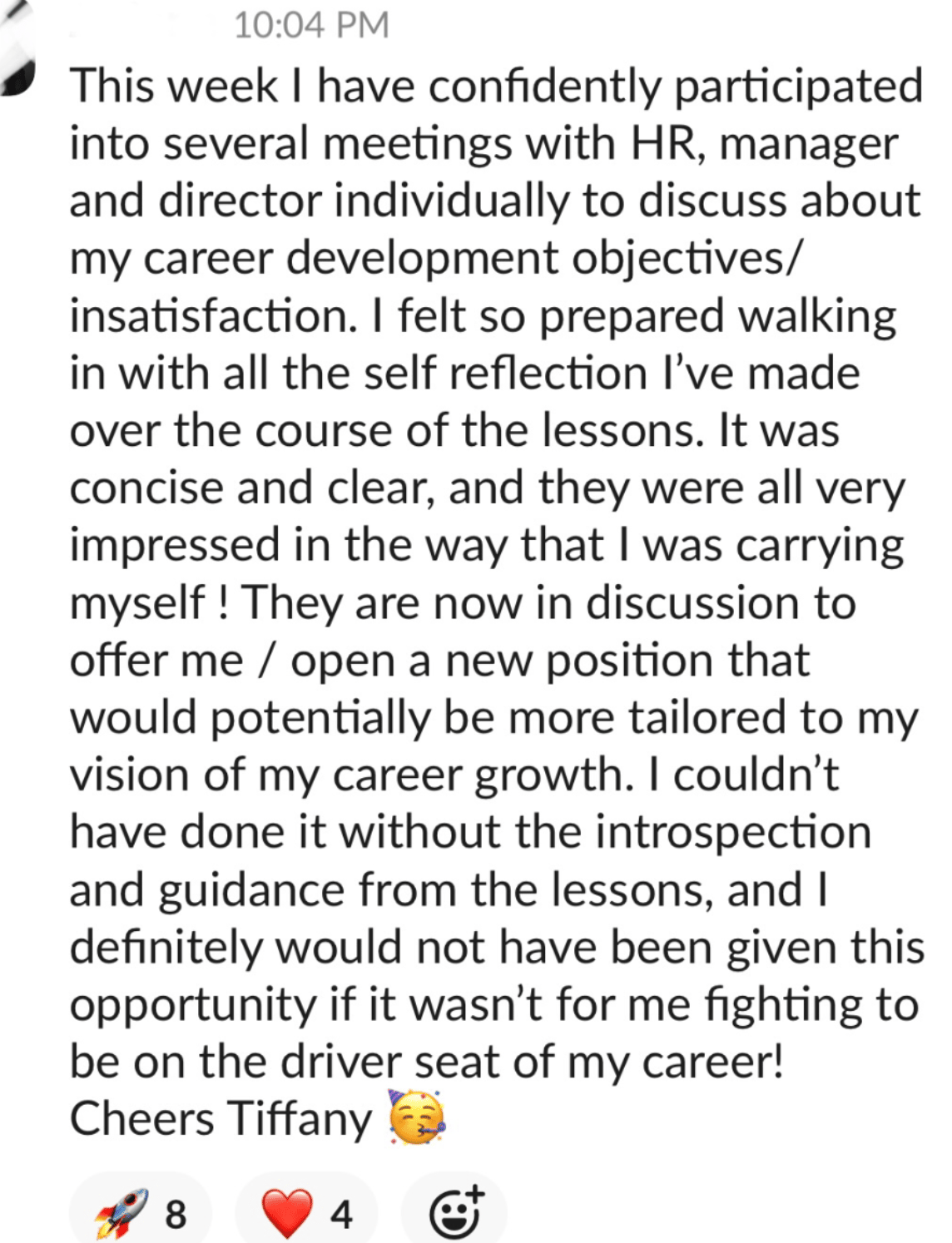 10:04 PM

This week I have confidently participated into several meetings with HR, manager and director individually to discuss about my career development objectives/ insatisfaction. I felt so prepared walking in with all the self reflection I've made over the course of the lessons. It was concise and clear, and they were all very impressed in the way that I was carrying myself ! They are now in discussion to offer me / open a new position that would potentially be more tailored to my vision of my career growth. I couldn't have done it without the introspection and guidance from the lessons, and I definitely would not have been given this opportunity if it wasn't for me fighting to be on the driver seat of my career!
Cheers Tiffany 🥳

🚀 8 ❤️ 4